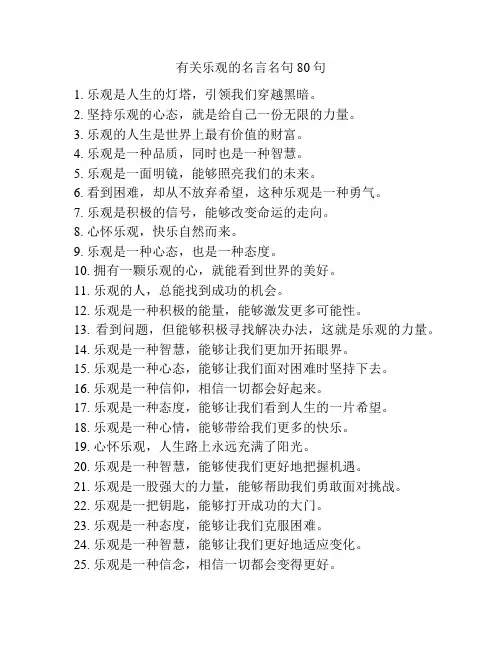 有关乐观的名言名句 80 句

1. 乐观是人生的灯塔，引领我们穿越黑暗。
2. 坚持乐观的心态，就是给自己一份无限的力量。
3. 乐观的人生是世界上最有价值的财富。
4. 乐观是一种品质，同时也是一种智慧。
5. 乐观是一面明镜，能够照亮我们的未来。
6. 看到困难，却从不放弃希望，这种乐观是一种勇气。
7. 乐观是积极的信号，能够改变命运的走向。
8. 心怀乐观，快乐自然而来。
9. 乐观是一种心态，也是一种态度。
10. 拥有一颗乐观的心，就能看到世界的美好。
11. 乐观的人，总能找到成功的机会。
12. 乐观是一种积极的能量，能够激发更多可能性。
13. 看到问题，但能够积极寻找解决办法，这就是乐观的力量。
14. 乐观是一种智慧，能够让我们更加开拓眼界。
15. 乐观是一种心态，能够让我们面对困难时坚持下去。
16. 乐观是一种信仰，相信一切都会好起来。
17. 乐观是一种态度，能够让我们看到人生的一片希望。
18. 乐观是一种心情，能够带给我们更多的快乐。
19. 心怀乐观，人生路上永远充满了阳光。
20. 乐观是一种智慧，能够使我们更好地把握机遇。
21. 乐观是一股强大的力量，能够帮助我们勇敢面对挑战。
22. 乐观是一把钥匙，能够打开成功的大门。
23. 乐观是一种态度，能够让我们克服困难。
24. 乐观是一种智慧，能够让我们更好地适应变化。
25. 乐观是一种信念，相信一切都会变得更好。